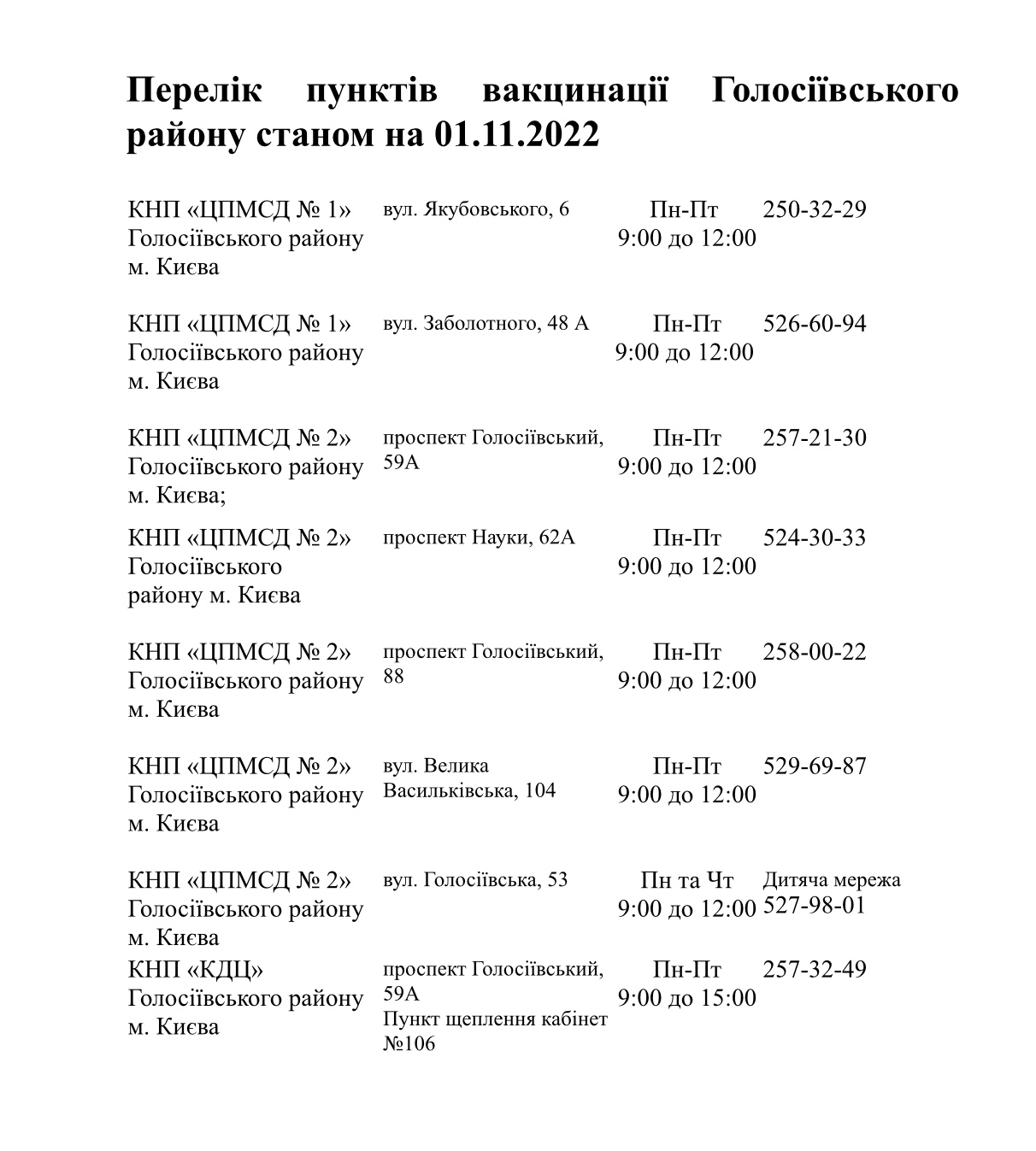 Перелік пунктів вакцинації Голосіївського району станом на 01.11.2022

| | | | |
|---|---|---|---|
| КНП «ЦПМСД № 1» Голосіївського району м. Києва | вул. Якубовського, 6 | Пн-Пт 9:00 до 12:00 | 250-32-29 |
| КНП «ЦПМСД № 1» Голосіївського району м. Києва | вул. Заболотного, 48 А | Пн-Пт 9:00 до 12:00 | 526-60-94 |
| КНП «ЦПМСД № 2» Голосіївського району м. Києва; | проспект Голосіївський, 59А | Пн-Пт 9:00 до 12:00 | 257-21-30 |
| КНП «ЦПМСД № 2» Голосіївського району м. Києва | проспект Науки, 62А | Пн-Пт 9:00 до 12:00 | 524-30-33 |
| КНП «ЦПМСД № 2» Голосіївського району м. Києва | проспект Голосіївський, 88 | Пн-Пт 9:00 до 12:00 | 258-00-22 |
| КНП «ЦПМСД № 2» Голосіївського району м. Києва | вул. Велика Васильківська, 104 | Пн-Пт 9:00 до 12:00 | 529-69-87 |
| КНП «ЦПМСД № 2» Голосіївського району м. Києва | вул. Голосіївська, 53 | Пн та Чт 9:00 до 12:00 | Дитяча мережа 527-98-01 |
| КНП «КДЦ» Голосіївського району м. Києва | проспект Голосіївський, 59А Пункт щеплення кабінет №106 | Пн-Пт 9:00 до 15:00 | 257-32-49 |